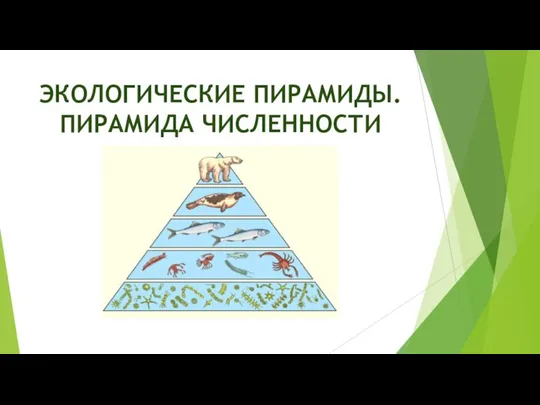 ЭКОЛОГИЧЕСКИЕ ПИРАМИДЫ.
ПИРАМИДА ЧИСЛЕННОСТИ